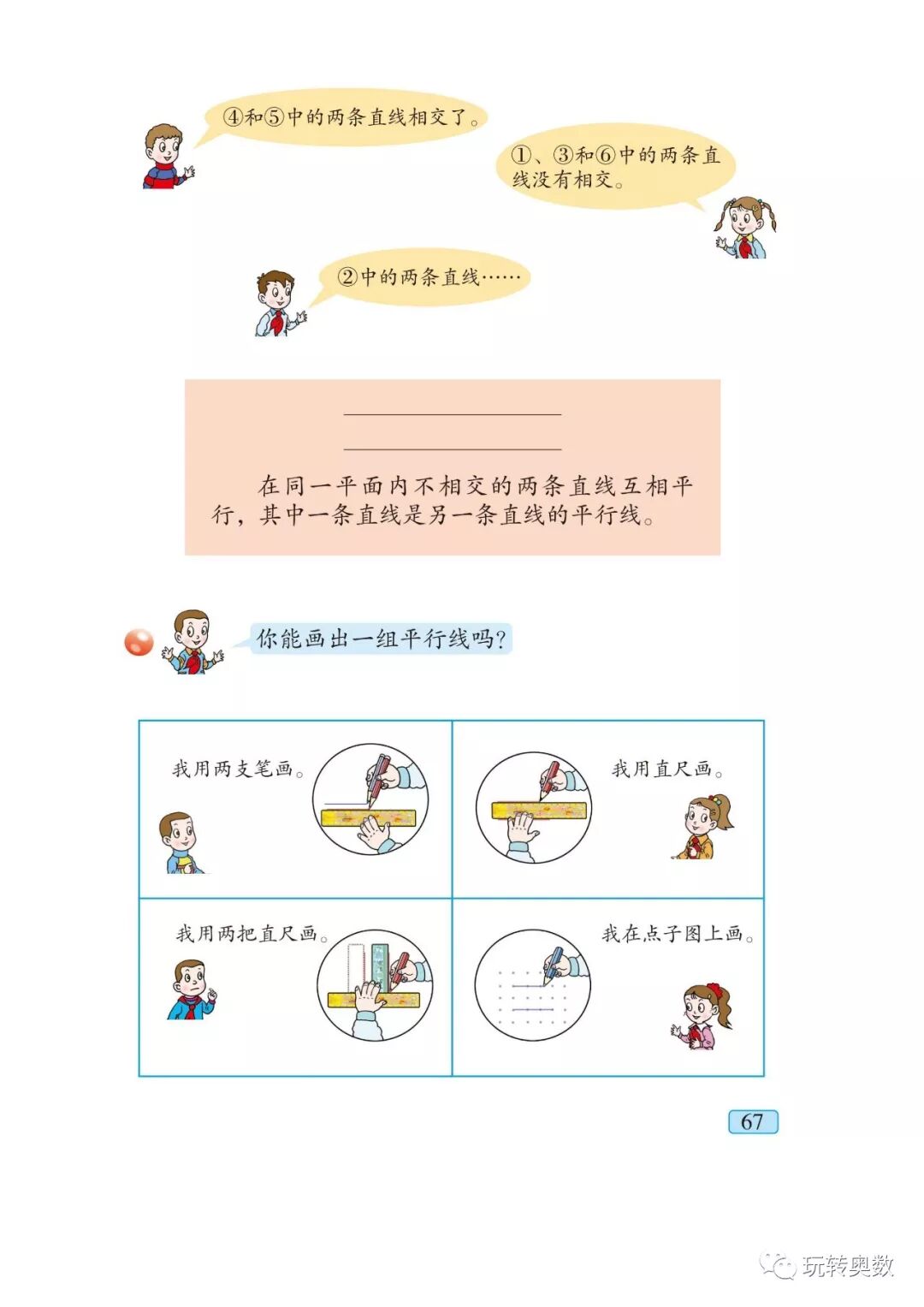 ④和⑤中的两条直线相交了。

①、③和⑥中的两条直线没有相交。

②中的两条直线……

在同一平面内不相交的两条直线互相平行，其中一条直线是另一条直线的平行线。

你能画出一组平行线吗？

我用两支笔画。

我用直尺画。

我用两把直尺画。

我在点子图上画。

67

玩转奥数